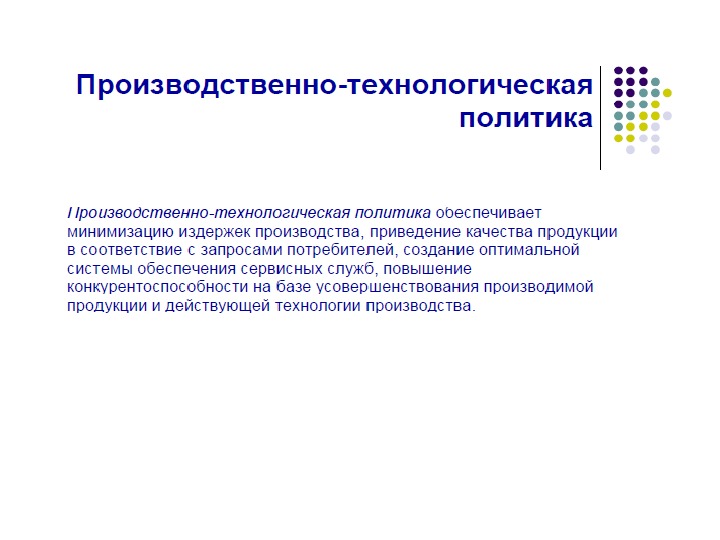 Производственно-технологическая политика

Производственно-технологическая политика обеспечивает минимизацию издержек производства, приведение качества продукции в соответствие с запросами потребителей, создание оптимальной системы обеспечения сервисных служб, повышение конкурентоспособности на базе усовершенствования производимой продукции и действующей технологии производства.